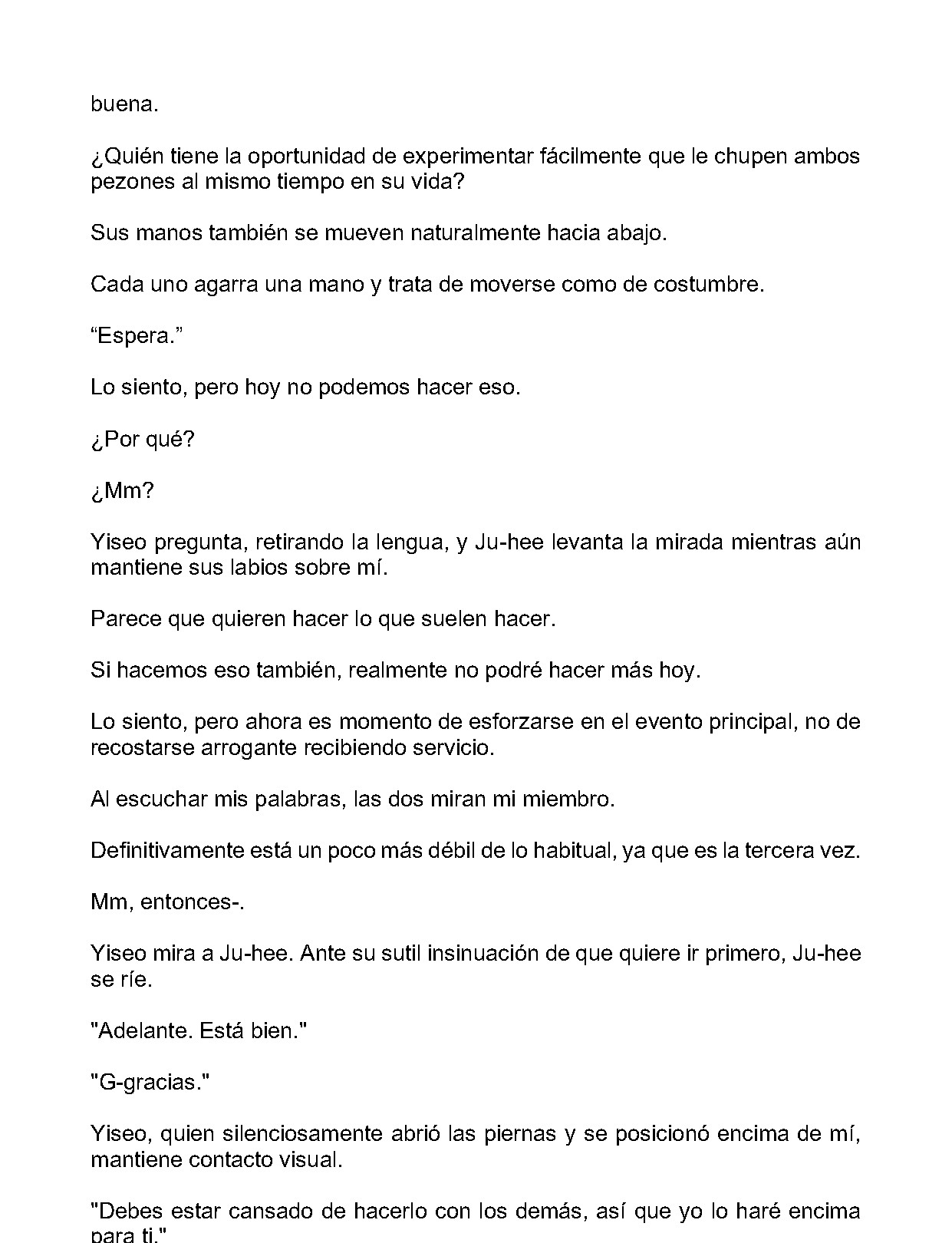 buena.

¿Quién tiene la oportunidad de experimentar fácilmente que le chupen ambos pezones al mismo tiempo en su vida?

Sus manos también se mueven naturalmente hacia abajo.

Cada uno agarra una mano y trata de moverse como de costumbre.

“Espera.”

Lo siento, pero hoy no podemos hacer eso.

¿Por qué?

¿Mm?

Yiseo pregunta, retirando la lengua, y Ju-hee levanta la mirada mientras aún mantiene sus labios sobre mí.

Parece que quieren hacer lo que suelen hacer.

Si hacemos eso también, realmente no podré hacer más hoy.

Lo siento, pero ahora es momento de esforzarse en el evento principal, no de recostarse arrogante recibiendo servicio.

Al escuchar mis palabras, las dos miran mi miembro.

Definitivamente está un poco más débil de lo habitual, ya que es la tercera vez.

Mm, entonces-.

Yiseo mira a Ju-hee. Ante su sutil insinuación de que quiere ir primero, Ju-hee se ríe.

"Adelante. Está bien."

"G-gracias."

Yiseo, quien silenciosamente abrió las piernas y se posicionó encima de mí, mantiene contacto visual.

"Debes estar cansado de hacerlo con los demás, así que yo lo haré encima para ti."